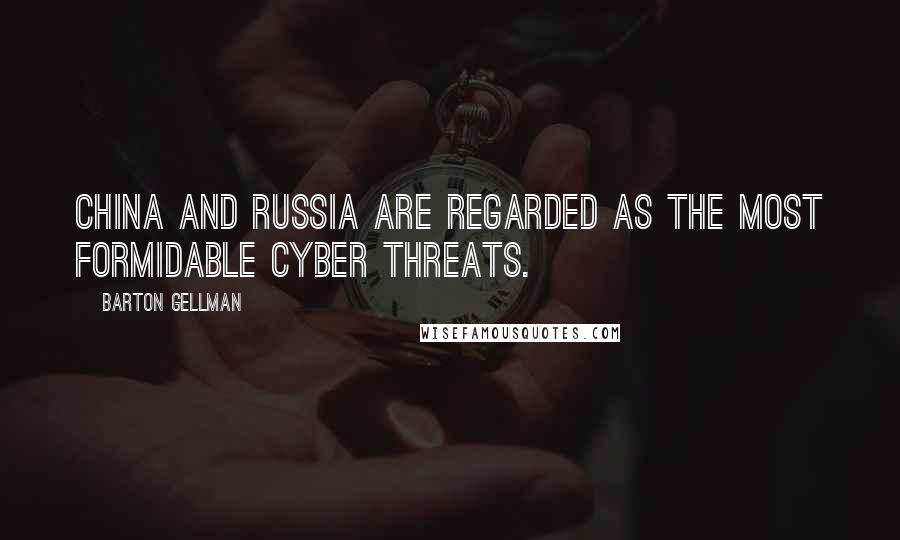 CHINA AND RUSSIA ARE REGARDED AS THE MOST FORMIDABLE CYBER THREATS.

BARTON GELLMAN

WISEFAMOUSQUOTES.COM